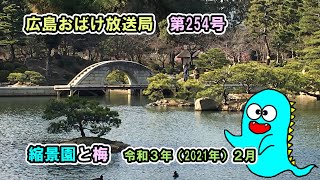 広島おばけ放送局　第254号

縮景園と梅　令和３年（2021年）２月